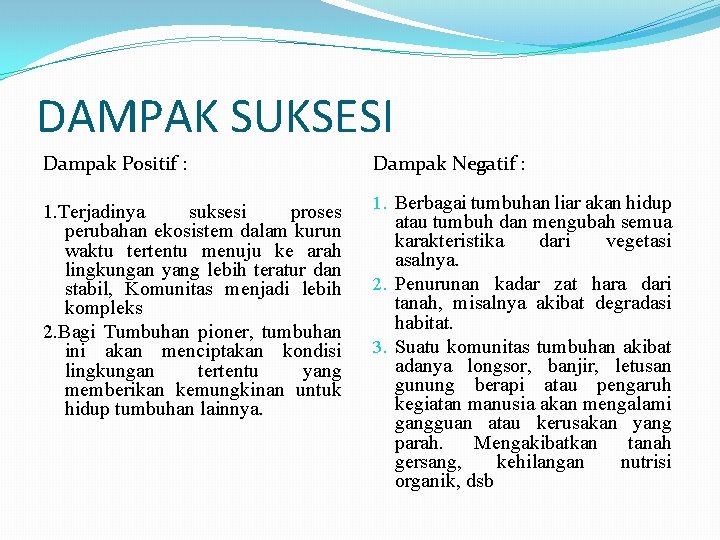 DAMPAK SUKSESI

Dampak Positif :

1.Terjadinya suksesi proses perubahan ekosistem dalam kurun waktu tertentu menuju ke arah lingkungan yang lebih teratur dan stabil, Komunitas menjadi lebih kompleks

2.Bagi Tumbuhan pioner, tumbuhan ini akan menciptakan kondisi lingkungan tertentu yang memberikan kemungkinan untuk hidup tumbuhan lainnya.

Dampak Negatif :

1. Berbagai tumbuhan liar akan hidup atau tumbuh dan mengubah semua karakteristika dari vegetasi asalnya.
2. Penurunan kadar zat hara dari tanah, misalnya akibat degradasi habitat.
3. Suatu komunitas tumbuhan akibat adanya longsor, banjir, letusan gunung berapi atau pengaruh kegiatan manusia akan mengalami gangguan atau kerusakan yang parah. Mengakibatkan tanah gersang, kehilangan nutrisi organik, dsb